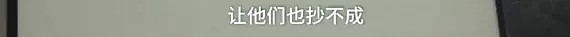 让他们也抄不成